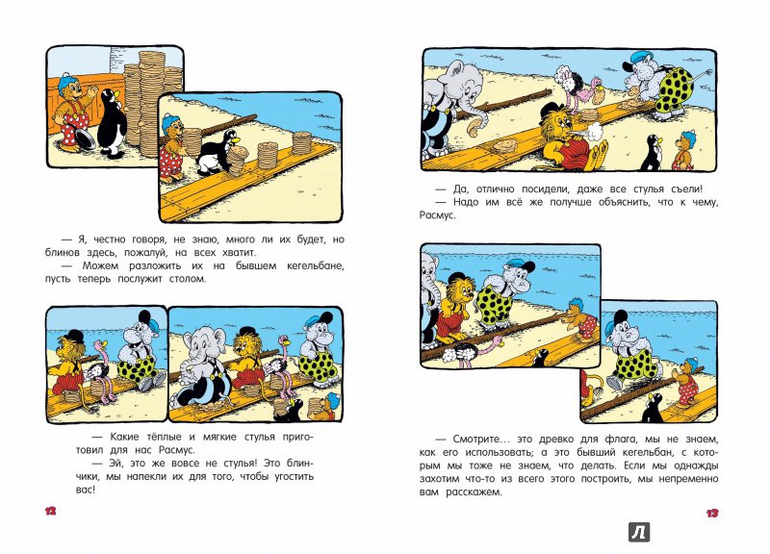 — Я, честно говоря, не знаю, много ли их будет, но блинов здесь, пожалуй, на всех хватит.

— Можем разложить их на бывшем кегельбане, пусть теперь послужит столом.

— Какие тёплые и мягкие стулья приготовил для нас Расмус.

— Эй, это же вовсе не стулья! Это блинчики, мы напекли их для того, чтобы угостить вас!

12

— Да, отлично посидели, даже все стулья съели!

— Надо им всё же получше объяснить, что к чему, Расмус.

— Смотрите... это древко для флага, мы не знаем, как его использовать; а это бывший кегельбан, с которым мы тоже не знаем, что делать. Если мы однажды захотим что-то из всего этого построить, мы непременно вам расскажем.

13

Л